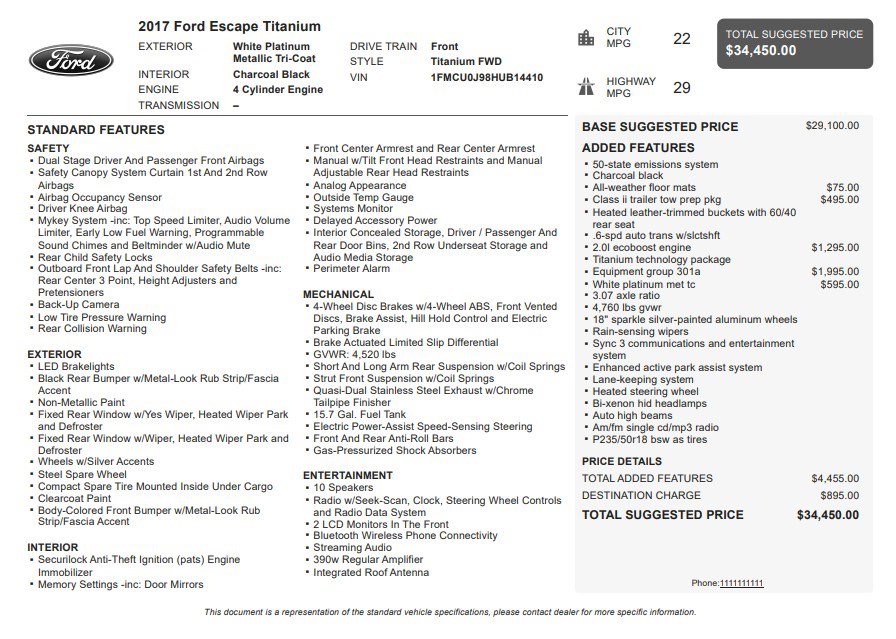 Ford

2017 Ford Escape Titanium

EXTERIOR
White Platinum Metallic Tri-Coat
INTERIOR
Charcoal Black
ENGINE
4 Cylinder Engine
TRANSMISSION
–

DRIVE TRAIN
Front
STYLE
Titanium FWD
VIN
1FMCU0J98HUB14410

CITY MPG
22

HIGHWAY MPG
29

TOTAL SUGGESTED PRICE
$34,450.00

STANDARD FEATURES

SAFETY
• Dual Stage Driver And Passenger Front Airbags
• Safety Canopy System Curtain 1st And 2nd Row Airbags
• Airbag Occupancy Sensor
• Driver Knee Airbag
• Mykey System -inc: Top Speed Limiter, Audio Volume Limiter, Early Low Fuel Warning, Programmable Sound Chimes and Beltminder w/Audio Mute
• Rear Child Safety Locks
• Outboard Front Lap And Shoulder Safety Belts -inc: Rear Center 3 Point, Height Adjusters and Pretensioners
• Back-Up Camera
• Low Tire Pressure Warning
• Rear Collision Warning

EXTERIOR
• LED Brakelights
• Black Rear Bumper w/Metal-Look Rub Strip/Fascia Accent
• Non-Metallic Paint
• Fixed Rear Window w/Yes Wiper, Heated Wiper Park and Defroster
• Fixed Rear Window w/Wiper, Heated Wiper Park and Defroster
• Wheels w/Silver Accents
• Steel Spare Wheel
• Compact Spare Tire Mounted Inside Under Cargo
• Clearcoat Paint
• Body-Colored Front Bumper w/Metal-Look Rub Strip/Fascia Accent

INTERIOR
• Securilock Anti-Theft Ignition (pats) Engine Immobilizer
• Memory Settings -inc: Door Mirrors
• Front Center Armrest and Rear Center Armrest
• Manual w/Tilt Front Head Restraints and Manual Adjustable Rear Head Restraints
• Analog Appearance
• Outside Temp Gauge
• Systems Monitor
• Delayed Accessory Power
• Interior Concealed Storage, Driver / Passenger And Rear Door Bins, 2nd Row Underseat Storage and Audio Media Storage
• Perimeter Alarm

MECHANICAL
• 4-Wheel Disc Brakes w/4-Wheel ABS, Front Vented Discs, Brake Assist, Hill Hold Control and Electric Parking Brake
• Brake Actuated Limited Slip Differential
• GVWR: 4,520 lbs
• Short And Long Arm Rear Suspension w/Coil Springs
• Strut Front Suspension w/Coil Springs
• Quasi-Dual Stainless Steel Exhaust w/Chrome Tailpipe Finisher
• 15.7 Gal. Fuel Tank
• Electric Power-Assist Speed-Sensing Steering
• Front And Rear Anti-Roll Bars
• Gas-Pressurized Shock Absorbers

ENTERTAINMENT
• 10 Speakers
• Radio w/Seek-Scan, Clock, Steering Wheel Controls and Radio Data System
• 2 LCD Monitors In The Front
• Bluetooth Wireless Phone Connectivity
• Streaming Audio
• 390w Regular Amplifier
• Integrated Roof Antenna

BASE SUGGESTED PRICE $29,100.00

ADDED FEATURES
• 50-state emissions system
• Charcoal black
• All-weather floor mats $75.00
• Class ii trailer tow prep pkg $495.00
• Heated leather-trimmed buckets with 60/40 rear seat
• .6-spd auto trans w/slctshft
• 2.0l ecoboost engine $1,295.00
• Titanium technology package
• Equipment group 301a $1,995.00
• White platinum met tc $595.00
• 3.07 axle ratio
• 4,760 lbs gvwr
• 18" sparkle silver-painted aluminum wheels
• Rain-sensing wipers
• Sync 3 communications and entertainment system
• Enhanced active park assist system
• Lane-keeping system
• Heated steering wheel
• Bi-xenon hid headlamps
• Auto high beams
• Am/fm single cd/mp3 radio
• P235/50r18 bsw as tires

PRICE DETAILS
TOTAL ADDED FEATURES $4,455.00
DESTINATION CHARGE $895.00
TOTAL SUGGESTED PRICE $34,450.00

Phone:1111111111

This document is a representation of the standard vehicle specifications, please contact dealer for more specific information.